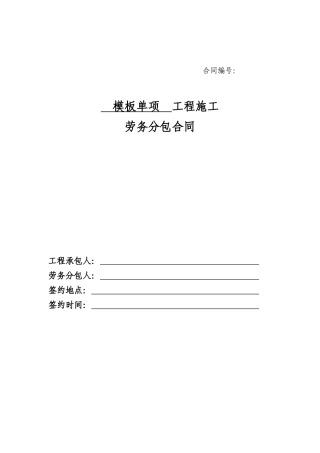 合同编号：

模板单项 工程施工

劳务分包合同

工程承包人：

劳务分包人：

签约地点：

签约时间：